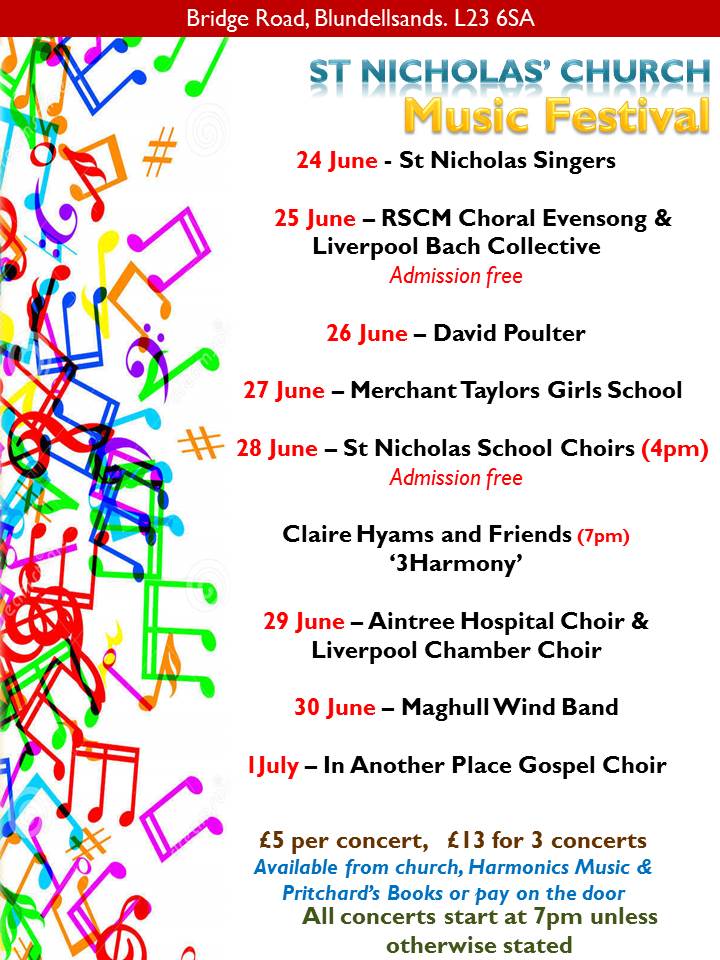 Bridge Road, Blundellsands. L23 6SA

ST NICHOLAS' CHURCH
Music Festival

24 June - St Nicholas Singers

25 June – RSCM Choral Evensong & Liverpool Bach Collective
Admission free

26 June – David Poulter

27 June – Merchant Taylors Girls School

28 June – St Nicholas School Choirs (4pm)
Admission free

Claire Hyams and Friends (7pm)
'3Harmony'

29 June – Aintree Hospital Choir & Liverpool Chamber Choir

30 June – Maghull Wind Band

1July – In Another Place Gospel Choir

£5 per concert, £13 for 3 concerts
Available from church, Harmonics Music & Pritchard's Books or pay on the door
All concerts start at 7pm unless otherwise stated